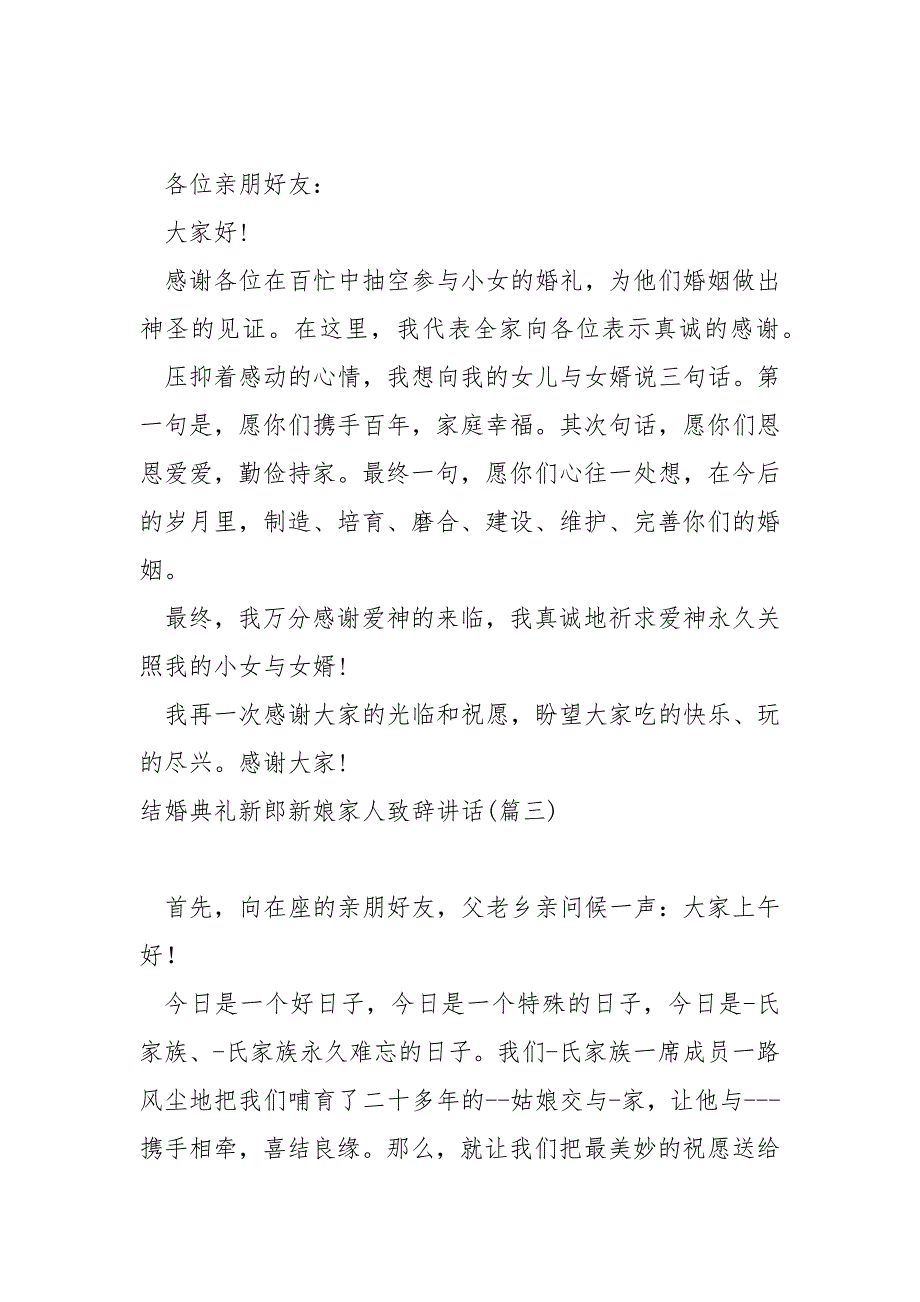 各位亲朋好友：

大家好！

感谢各位在百忙中抽空参与小女的婚礼，为他们婚姻做出神圣的见证。在这里，我代表全家向各位表示真诚的感谢。

压抑着感动的心情，我想向我的女儿与女婿说三句话。第一句是，愿你们携手百年，家庭幸福。其次句话，愿你们恩恩爱爱，勤俭持家。最终一句，愿你们心往一处想，在今后的岁月里，制造、培育、磨合、建设、维护、完善你们的婚姻。

最终，我万分感谢爱神的来临，我真诚地祈求爱神永久关照我的小女与女婿！

我再一次感谢大家的光临和祝愿，盼望大家吃的快乐、玩的尽兴。感谢大家！

结婚典礼新郎新娘家人致辞讲话(篇三)

首先，向在座的亲朋好友，父老乡亲问候一声：大家上午好！

今日是一个好日子，今日是一个特殊的日子，今日是-氏家族、-氏家族永久难忘的日子。我们-氏家族一席成员一路风尘地把我们哺育了二十多年的--姑娘交与-家，让他与---携手相牵，喜结良缘。那么，就让我们把最美妙的祝愿送给